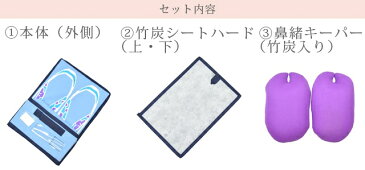 セット内容

①本体（外側）

②竹炭シートハード（上・下）

③鼻緒キーパー（竹炭入り）